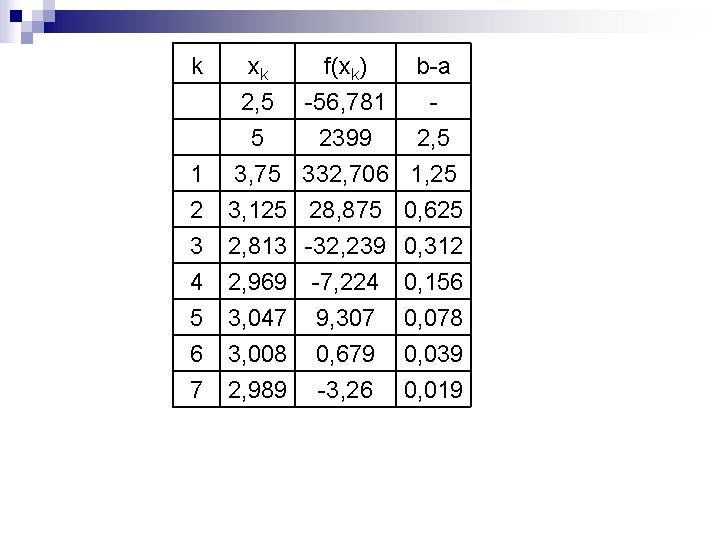 | k | $x_k$ | $f(x_k)$ | b-a |
|---|---|---|---|
|  | 2,5 | -56,781 | - |
|  | 5 | 2399 | 2,5 |
| 1 | 3,75 | 332,706 | 1,25 |
| 2 | 3,125 | 28,875 | 0,625 |
| 3 | 2,813 | -32,239 | 0,312 |
| 4 | 2,969 | -7,224 | 0,156 |
| 5 | 3,047 | 9,307 | 0,078 |
| 6 | 3,008 | 0,679 | 0,039 |
| 7 | 2,989 | -3,26 | 0,019 |